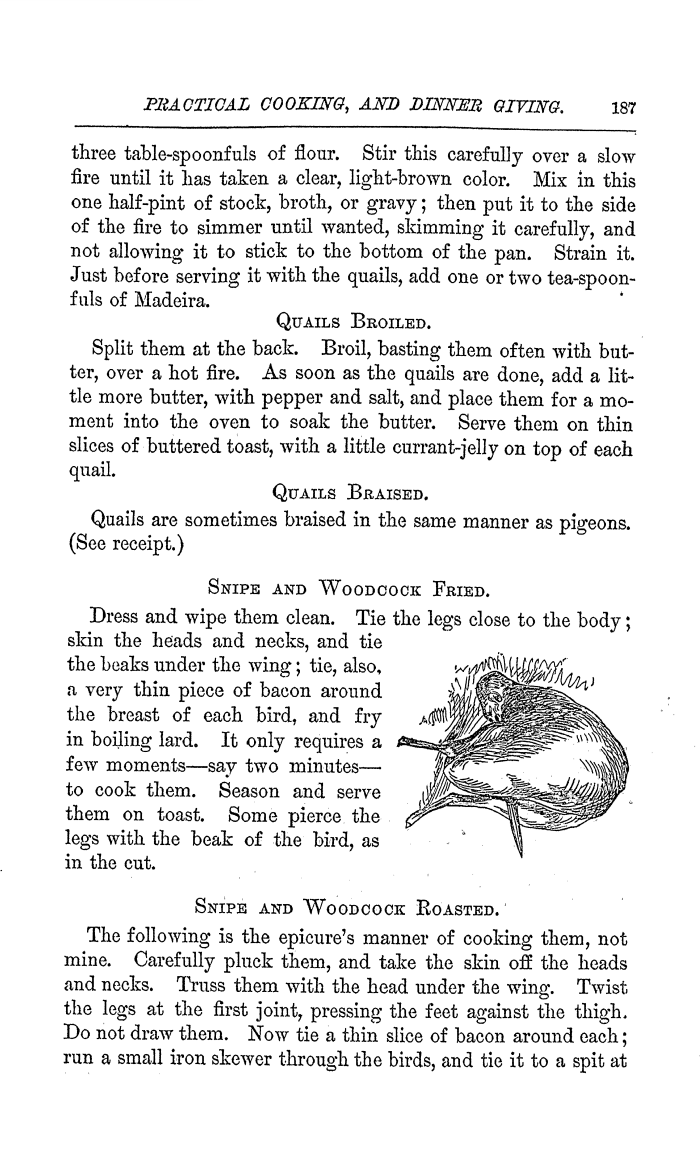 PRACTICAL COOKING, AND DINNER GIVING. 187

three table-spoonfuls of flour. Stir this carefully over a slow fire until it has taken a clear, light-brown color. Mix in this one half-pint of stock, broth, or gravy; then put it to the side of the fire to simmer until wanted, skimming it carefully, and not allowing it to stick to the bottom of the pan. Strain it. Just before serving it with the quails, add one or two tea-spoonfuls of Madeira.

QUAILS BROILED.

Split them at the back. Broil, basting them often with butter, over a hot fire. As soon as the quails are done, add a little more butter, with pepper and salt, and place them for a moment into the oven to soak the butter. Serve them on thin slices of buttered toast, with a little currant-jelly on top of each quail.

QUAILS BRAISED.

Quails are sometimes braised in the same manner as pigeons. (See receipt.)

SNIPE AND WOODCOCK FRIED.

Dress and wipe them clean. Tie the legs close to the body; skin the heads and necks, and tie the beaks under the wing; tie, also, a very thin piece of bacon around the breast of each bird, and fry in boiling lard. It only requires a few moments—say two minutes—to cook them. Season and serve them on toast. Some pierce the legs with the beak of the bird, as in the cut.

SNIPE AND WOODCOCK ROASTED.

The following is the epicure's manner of cooking them, not mine. Carefully pluck them, and take the skin off the heads and necks. Truss them with the head under the wing. Twist the legs at the first joint, pressing the feet against the thigh. Do not draw them. Now tie a thin slice of bacon around each; run a small iron skewer through the birds, and tie it to a spit at